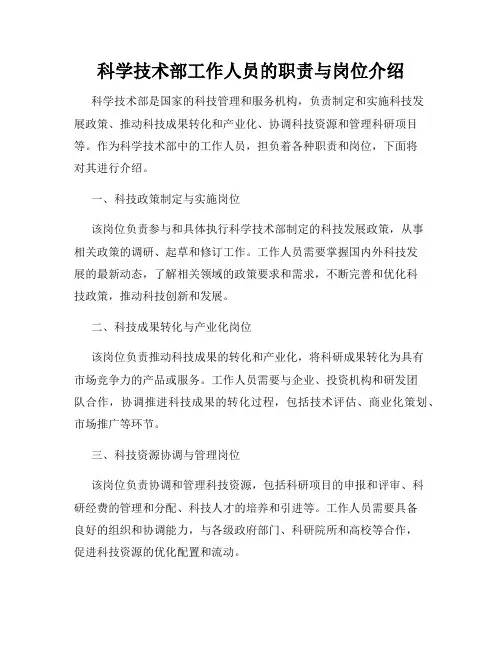 科学技术部工作人员的职责与岗位介绍

科学技术部是国家的科技管理和服务机构，负责制定和实施科技发展政策、推动科技成果转化和产业化、协调科技资源和管理科研项目等。作为科学技术部中的工作人员，担负着各种职责和岗位，下面将对其进行介绍。

一、科技政策制定与实施岗位

该岗位负责参与和具体执行科学技术部制定的科技发展政策，从事相关政策的调研、起草和修订工作。工作人员需要掌握国内外科技发展的最新动态，了解相关领域的政策要求和需求，不断完善和优化科技政策，推动科技创新和发展。

二、科技成果转化与产业化岗位

该岗位负责推动科技成果的转化和产业化，将科研成果转化为具有市场竞争力的产品或服务。工作人员需要与企业、投资机构和研发团队合作，协调推进科技成果的转化过程，包括技术评估、商业化策划、市场推广等环节。

三、科技资源协调与管理岗位

该岗位负责协调和管理科技资源，包括科研项目的申报和评审、科研经费的管理和分配、科技人才的培养和引进等。工作人员需要具备良好的组织和协调能力，与各级政府部门、科研院所和高校等合作，促进科技资源的优化配置和流动。